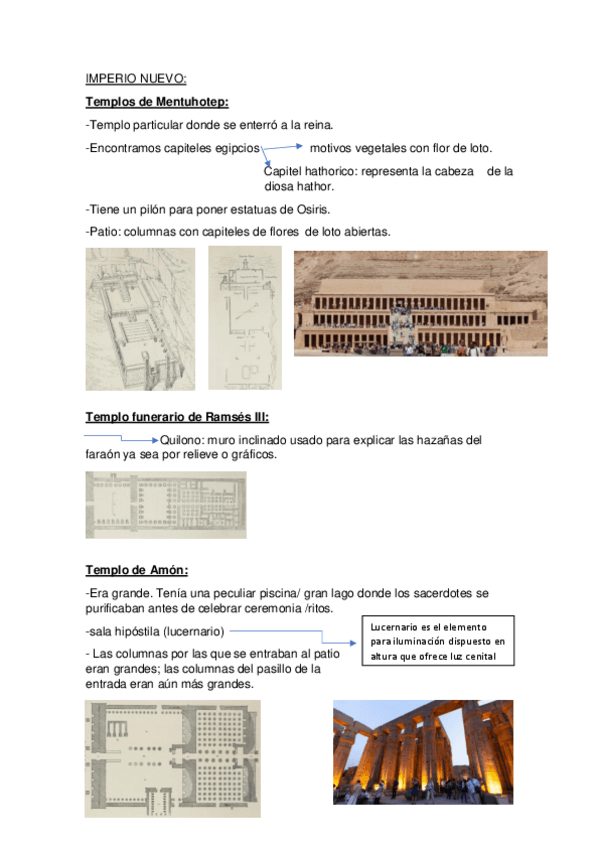 IMPERIO NUEVO:

Templos de Mentuhotep:

-Templo particular donde se enterró a la reina.

-Encontramos capiteles egipcios motivos vegetales con flor de loto.

Capitel hathorico: representa la cabeza de la diosa hathor.

-Tiene un pilón para poner estatuas de Osiris.

-Patio: columnas con capiteles de flores de loto abiertas.

Templo funerario de Ramsés III:

Quilono: muro inclinado usado para explicar las hazañas del faraón ya sea por relieve o gráficos.

Templo de Amón:

-Era grande. Tenía una peculiar piscina/ gran lago donde los sacerdotes se purificaban antes de celebrar ceremonia /ritos.

-sala hipóstila (lucernario)

Lucernario es el elemento para iluminación dispuesto en altura que ofrece luz cenital

- Las columnas por las que se entraban al patio eran grandes; las columnas del pasillo de la entrada eran aún más grandes.